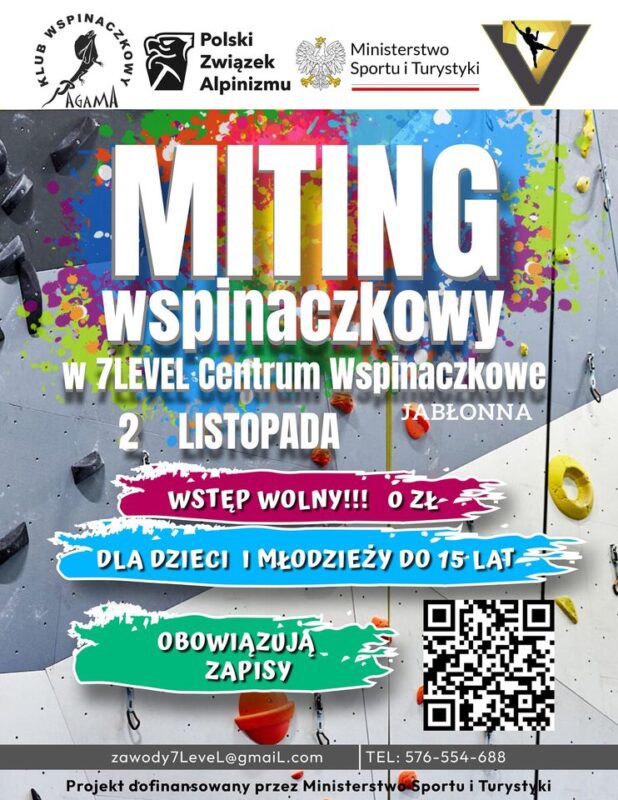 KLUB WSPINACZKOWY
AGAMA

Polski
Związek
Alpinizmu

Ministerstwo
Sportu i Turystyki

MITING
wspinaczkowy
w 7LEVEL Centrum Wspinaczkowe
JABŁONNA
2 LISTOPADA

WSTĘP WOLNY!!! 0 ZŁ

DLA DZIECI I MŁODZIEŻY DO 15 LAT

OBOWIĄZUJĄ
ZAPISY

zawody7LeveL@gmaiL.com
TEL: 576-554-688

Projekt dofinansowany przez Ministerstwo Sportu i Turystyki